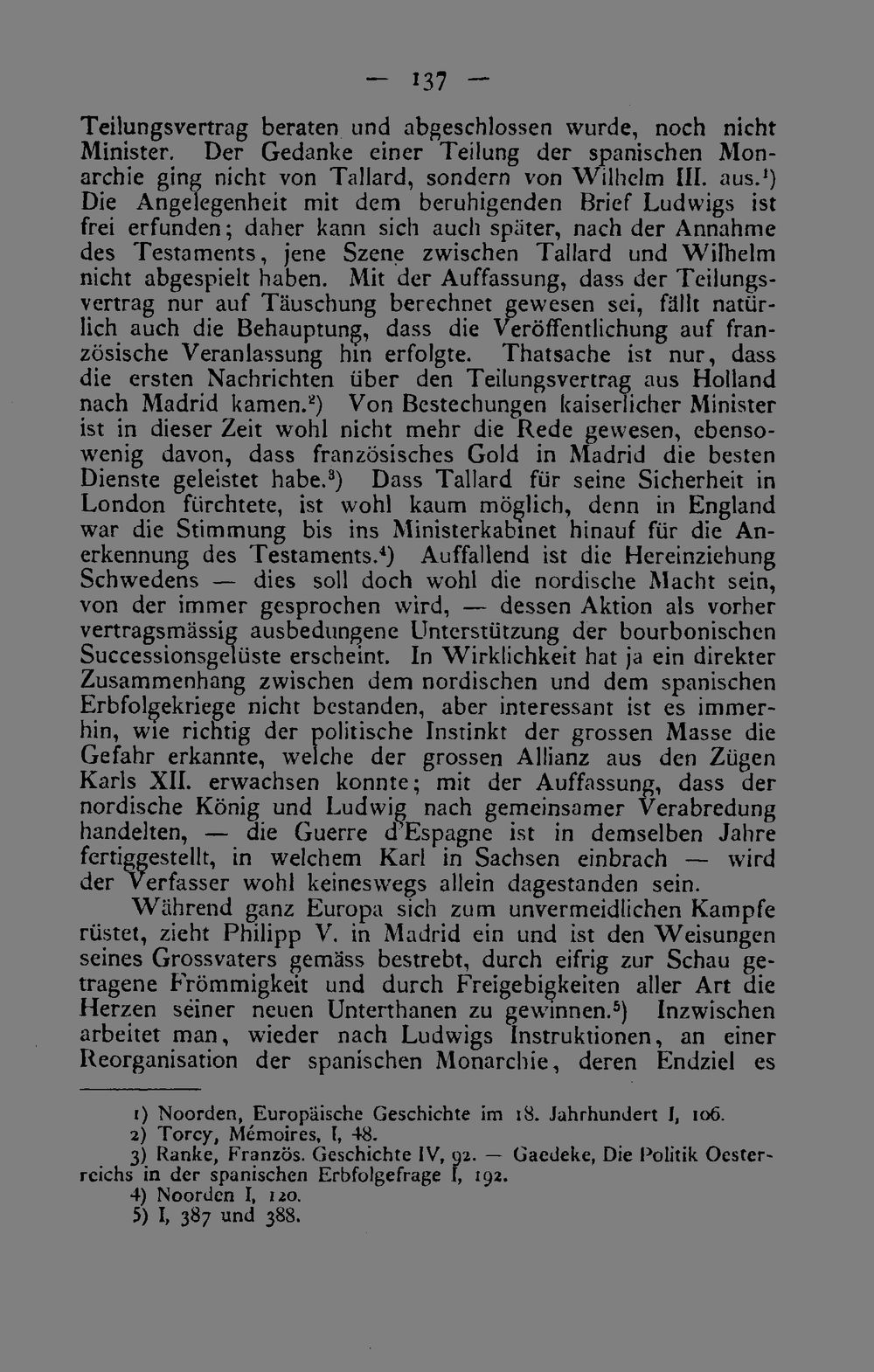 — 137 —

Teilungsvertrag beraten und abgeschlossen wurde, noch nicht Minister. Der Gedanke einer Teilung der spanischen Monarchie ging nicht von Tallard, sondern von Wilhelm III. aus.$^{1}$) Die Angelegenheit mit dem beruhigenden Brief Ludwigs ist frei erfunden; daher kann sich auch später, nach der Annahme des Testaments, jene Szene zwischen Tallard und Wilhelm nicht abgespielt haben. Mit der Auffassung, dass der Teilungsvertrag nur auf Täuschung berechnet gewesen sei, fällt natürlich auch die Behauptung, dass die Veröffentlichung auf französische Veranlassung hin erfolgte. Thatsache ist nur, dass die ersten Nachrichten über den Teilungsvertrag aus Holland nach Madrid kamen.$^{2}$) Von Bestechungen kaiserlicher Minister ist in dieser Zeit wohl nicht mehr die Rede gewesen, ebensowenig davon, dass französisches Gold in Madrid die besten Dienste geleistet habe.$^{3}$) Dass Tallard für seine Sicherheit in London fürchtete, ist wohl kaum möglich, denn in England war die Stimmung bis ins Ministerkabinet hinauf für die Anerkennung des Testaments.$^{4}$) Auffallend ist die Hereinziehung Schwedens — dies soll doch wohl die nordische Macht sein, von der immer gesprochen wird, — dessen Aktion als vorher vertragsmässig ausbedungene Unterstützung der bourbonischen Successionsgelüste erscheint. In Wirklichkeit hat ja ein direkter Zusammenhang zwischen dem nordischen und dem spanischen Erbfolgekriege nicht bestanden, aber interessant ist es immerhin, wie richtig der politische Instinkt der grossen Masse die Gefahr erkannte, welche der grossen Allianz aus den Zügen Karls XII. erwachsen konnte; mit der Auffassung, dass der nordische König und Ludwig nach gemeinsamer Verabredung handelten, — die Guerre d'Espagne ist in demselben Jahre fertiggestellt, in welchem Karl in Sachsen einbrach — wird der Verfasser wohl keineswegs allein dagestanden sein.

Während ganz Europa sich zum unvermeidlichen Kampfe rüstet, zieht Philipp V. in Madrid ein und ist den Weisungen seines Grossvaters gemäss bestrebt, durch eifrig zur Schau getragene Frömmigkeit und durch Freigebigkeiten aller Art die Herzen seiner neuen Unterthanen zu gewinnen.$^{5}$) Inzwischen arbeitet man, wieder nach Ludwigs Instruktionen, an einer Reorganisation der spanischen Monarchie, deren Endziel es

1) Noorden, Europäische Geschichte im 18. Jahrhundert I, 106.
2) Torcy, Mémoires, I, 48.
3) Ranke, Französ. Geschichte IV, 92. — Gaedeke, Die Politik Oesterreichs in der spanischen Erbfolgefrage I, 192.
4) Noorden I, 120.
5) I, 387 und 388.